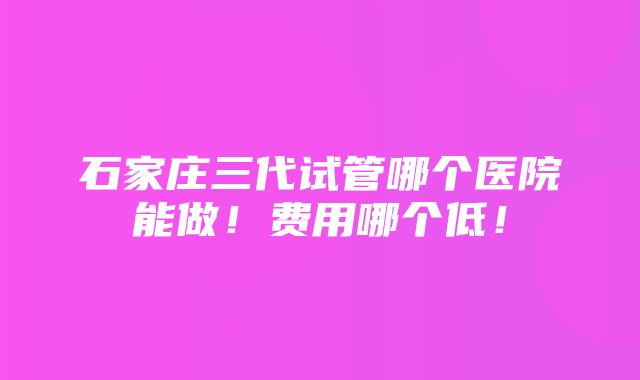 石家庄三代试管哪个医院能做！费用哪个低！